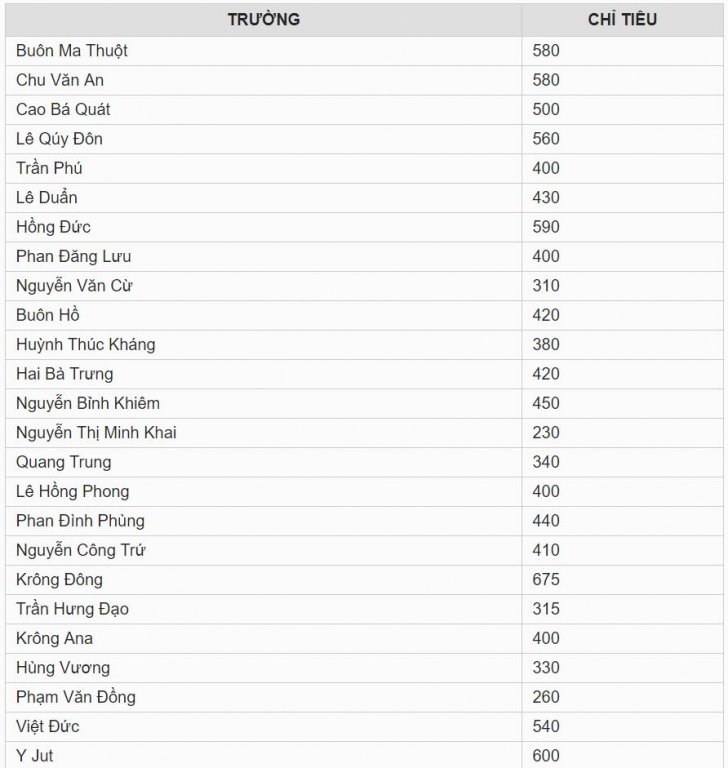 | TRƯỜNG | CHỈ TIÊU |
|---|---|
| Buôn Ma Thuột | 580 |
| Chu Văn An | 580 |
| Cao Bá Quát | 500 |
| Lê Qúy Đôn | 560 |
| Trần Phú | 400 |
| Lê Duẩn | 430 |
| Hồng Đức | 590 |
| Phan Đăng Lưu | 400 |
| Nguyễn Văn Cừ | 310 |
| Buôn Hồ | 420 |
| Huỳnh Thúc Kháng | 380 |
| Hai Bà Trưng | 420 |
| Nguyễn Bỉnh Khiêm | 450 |
| Nguyễn Thị Minh Khai | 230 |
| Quang Trung | 340 |
| Lê Hồng Phong | 400 |
| Phan Đình Phùng | 440 |
| Nguyễn Công Trứ | 410 |
| Krông Đông | 675 |
| Trần Hưng Đạo | 315 |
| Krông Ana | 400 |
| Hùng Vương | 330 |
| Phạm Văn Đồng | 260 |
| Việt Đức | 540 |
| Y Jut | 600 |